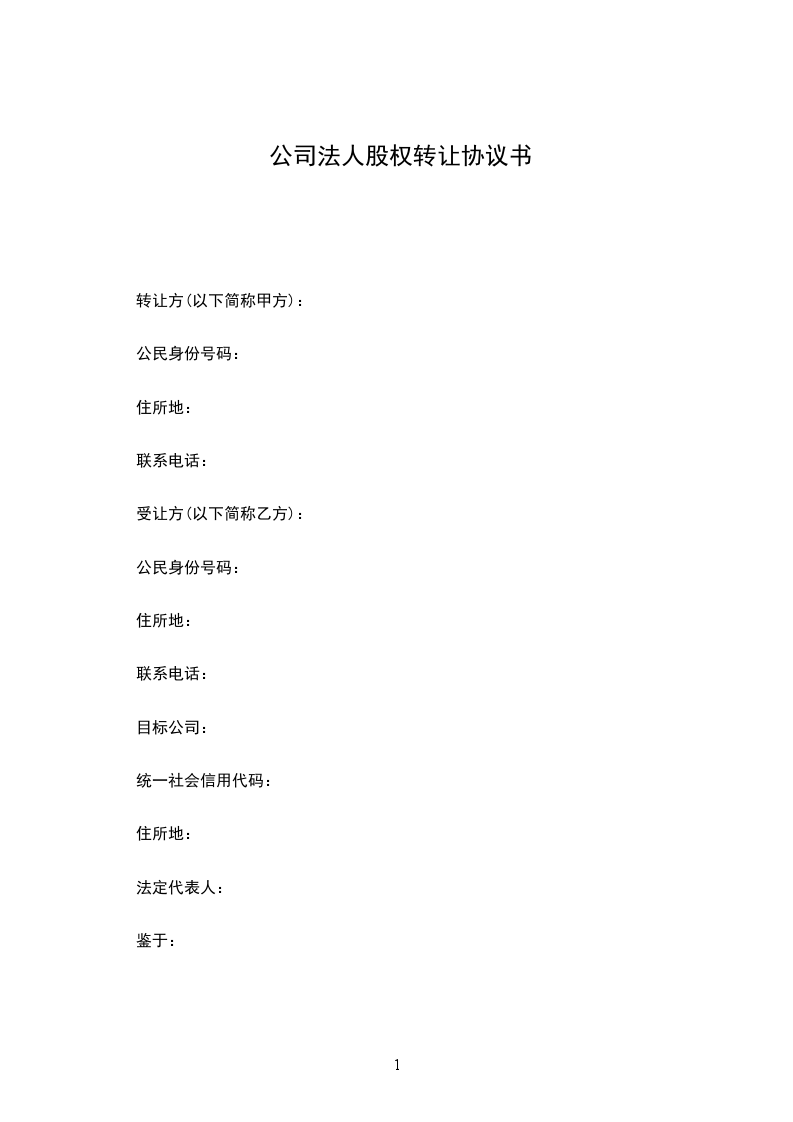 公司法人股权转让协议书

转让方(以下简称甲方)：

公民身份号码：

住所地：

联系电话：

受让方(以下简称乙方)：

公民身份号码：

住所地：

联系电话：

目标公司：

统一社会信用代码：

住所地：

法定代表人：

鉴于：

1